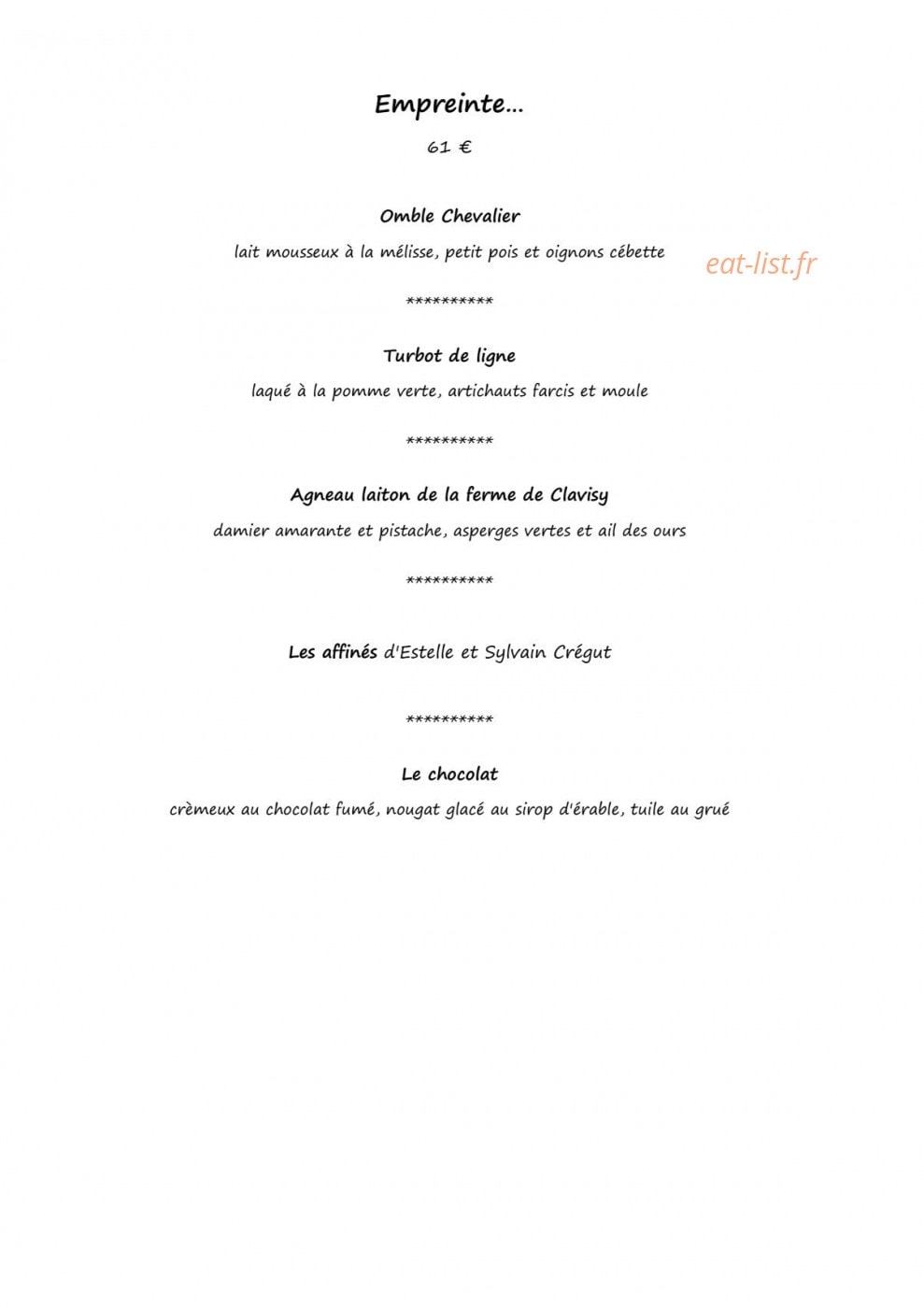 Empreinte…

61 €

Omble Chevalier

lait mousseux à la mélisse, petit pois et oignons cébette

eat-list.fr

**********

Turbot de ligne

laqué à la pomme verte, artichauts farcis et moule

**********

Agneau laiton de la ferme de Clavisy

damier amarante et pistache, asperges vertes et ail des ours

**********

Les affinés d'Estelle et Sylvain Crégut

**********

Le chocolat

crèmeux au chocolat fumé, nougat glacé au sirop d'érable, tuile au grué